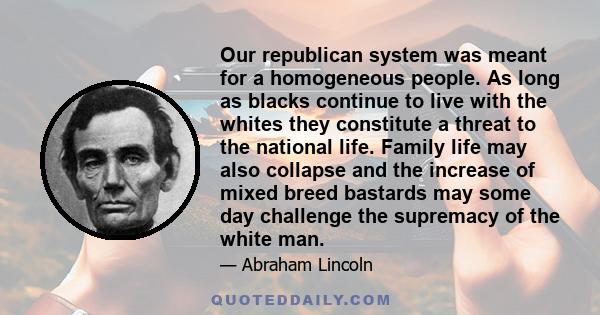 Our republican system was meant for a homogeneous people. As long as blacks continue to live with the whites they constitute a threat to the national life. Family life may also collapse and the increase of mixed breed bastards may some day challenge the supremacy of the white man.

— Abraham Lincoln

QUOTEDDAILY.COM